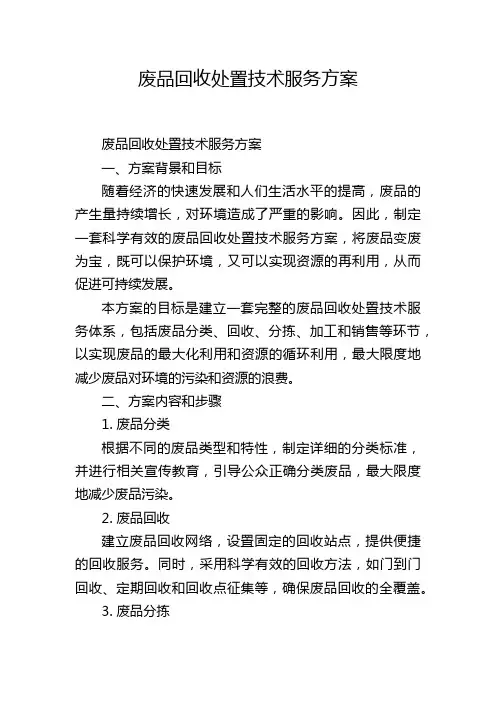 废品回收处置技术服务方案

废品回收处置技术服务方案

一、方案背景和目标

随着经济的快速发展和人们生活水平的提高，废品的产生量持续增长，对环境造成了严重的影响。因此，制定一套科学有效的废品回收处置技术服务方案，将废品变废为宝，既可以保护环境，又可以实现资源的再利用，从而促进可持续发展。

本方案的目标是建立一套完整的废品回收处置技术服务体系，包括废品分类、回收、分拣、加工和销售等环节，以实现废品的最大化利用和资源的循环利用，最大限度地减少废品对环境的污染和资源的浪费。

二、方案内容和步骤

1. 废品分类

根据不同的废品类型和特性，制定详细的分类标准，并进行相关宣传教育，引导公众正确分类废品，最大限度地减少废品污染。

2. 废品回收

建立废品回收网络，设置固定的回收站点，提供便捷的回收服务。同时，采用科学有效的回收方法，如门到门回收、定期回收和回收点征集等，确保废品回收的全覆盖。

3. 废品分拣